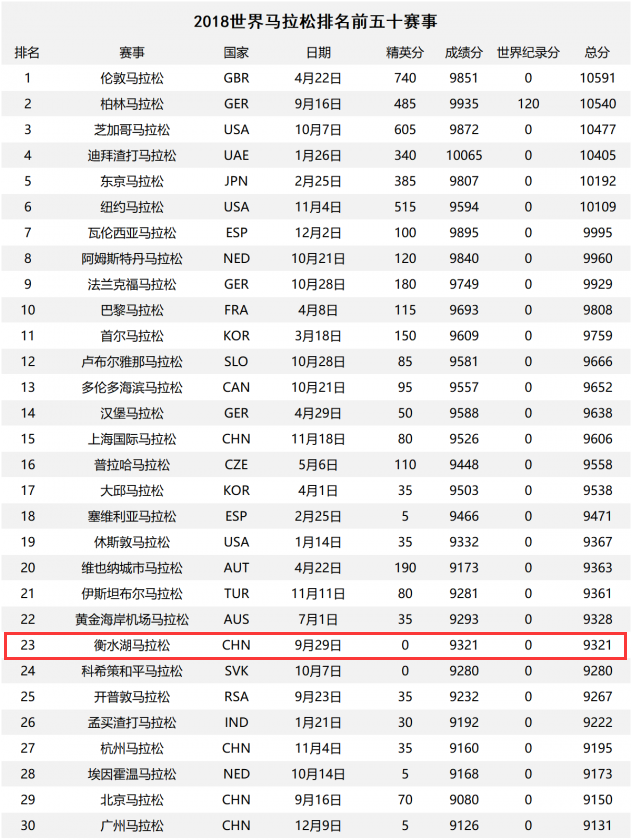 2018世界马拉松排名前五十赛事

| 排名 | 赛事 | 国家 | 日期 | 精英分 | 成绩分 | 世界纪录分 | 总分 |
|---|---|---|---|---|---|---|---|
| 1 | 伦敦马拉松 | GBR | 4月22日 | 740 | 9851 | 0 | 10591 |
| 2 | 柏林马拉松 | GER | 9月16日 | 485 | 9935 | 120 | 10540 |
| 3 | 芝加哥马拉松 | USA | 10月7日 | 605 | 9872 | 0 | 10477 |
| 4 | 迪拜渣打马拉松 | UAE | 1月26日 | 340 | 10065 | 0 | 10405 |
| 5 | 东京马拉松 | JPN | 2月25日 | 385 | 9807 | 0 | 10192 |
| 6 | 纽约马拉松 | USA | 11月4日 | 515 | 9594 | 0 | 10109 |
| 7 | 瓦伦西亚马拉松 | ESP | 12月2日 | 100 | 9895 | 0 | 9995 |
| 8 | 阿姆斯特丹马拉松 | NED | 10月21日 | 120 | 9840 | 0 | 9960 |
| 9 | 法兰克福马拉松 | GER | 10月28日 | 180 | 9749 | 0 | 9929 |
| 10 | 巴黎马拉松 | FRA | 4月8日 | 115 | 9693 | 0 | 9808 |
| 11 | 首尔马拉松 | KOR | 3月18日 | 150 | 9609 | 0 | 9759 |
| 12 | 卢布尔雅那马拉松 | SLO | 10月28日 | 85 | 9581 | 0 | 9666 |
| 13 | 多伦多海滨马拉松 | CAN | 10月21日 | 95 | 9557 | 0 | 9652 |
| 14 | 汉堡马拉松 | GER | 4月29日 | 50 | 9588 | 0 | 9638 |
| 15 | 上海国际马拉松 | CHN | 11月18日 | 80 | 9526 | 0 | 9606 |
| 16 | 普拉哈马拉松 | CZE | 5月6日 | 110 | 9448 | 0 | 9558 |
| 17 | 大邱马拉松 | KOR | 4月1日 | 35 | 9503 | 0 | 9538 |
| 18 | 塞维利亚马拉松 | ESP | 2月25日 | 5 | 9466 | 0 | 9471 |
| 19 | 休斯敦马拉松 | USA | 1月14日 | 35 | 9332 | 0 | 9367 |
| 20 | 维也纳城市马拉松 | AUT | 4月22日 | 190 | 9173 | 0 | 9363 |
| 21 | 伊斯坦布尔马拉松 | TUR | 11月11日 | 80 | 9281 | 0 | 9361 |
| 22 | 黄金海岸机场马拉松 | AUS | 7月1日 | 35 | 9293 | 0 | 9328 |
| 23 | 衡水湖马拉松 | CHN | 9月29日 | 0 | 9321 | 0 | 9321 |
| 24 | 科希策和平马拉松 | SVK | 10月7日 | 0 | 9280 | 0 | 9280 |
| 25 | 开普敦马拉松 | RSA | 9月23日 | 35 | 9232 | 0 | 9267 |
| 26 | 孟买渣打马拉松 | IND | 1月21日 | 30 | 9192 | 0 | 9222 |
| 27 | 杭州马拉松 | CHN | 11月4日 | 35 | 9160 | 0 | 9195 |
| 28 | 埃因霍温马拉松 | NED | 10月14日 | 5 | 9168 | 0 | 9173 |
| 29 | 北京马拉松 | CHN | 9月16日 | 70 | 9080 | 0 | 9150 |
| 30 | 广州马拉松 | CHN | 12月9日 | 5 | 9126 | 0 | 9131 |